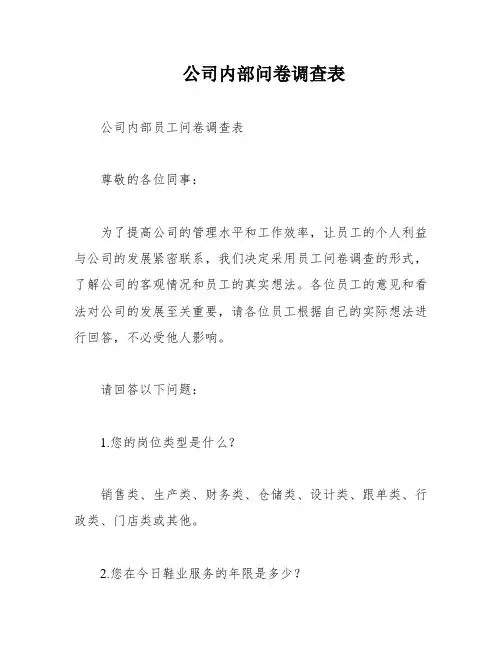 公司内部问卷调查表

公司内部员工问卷调查表

尊敬的各位同事：

为了提高公司的管理水平和工作效率，让员工的个人利益与公司的发展紧密联系，我们决定采用员工问卷调查的形式，了解公司的客观情况和员工的真实想法。各位员工的意见和看法对公司的发展至关重要，请各位员工根据自己的实际想法进行回答，不必受他人影响。

请回答以下问题：

1.您的岗位类型是什么？

销售类、生产类、财务类、仓储类、设计类、跟单类、行政类、门店类或其他。

2.您在今日鞋业服务的年限是多少？